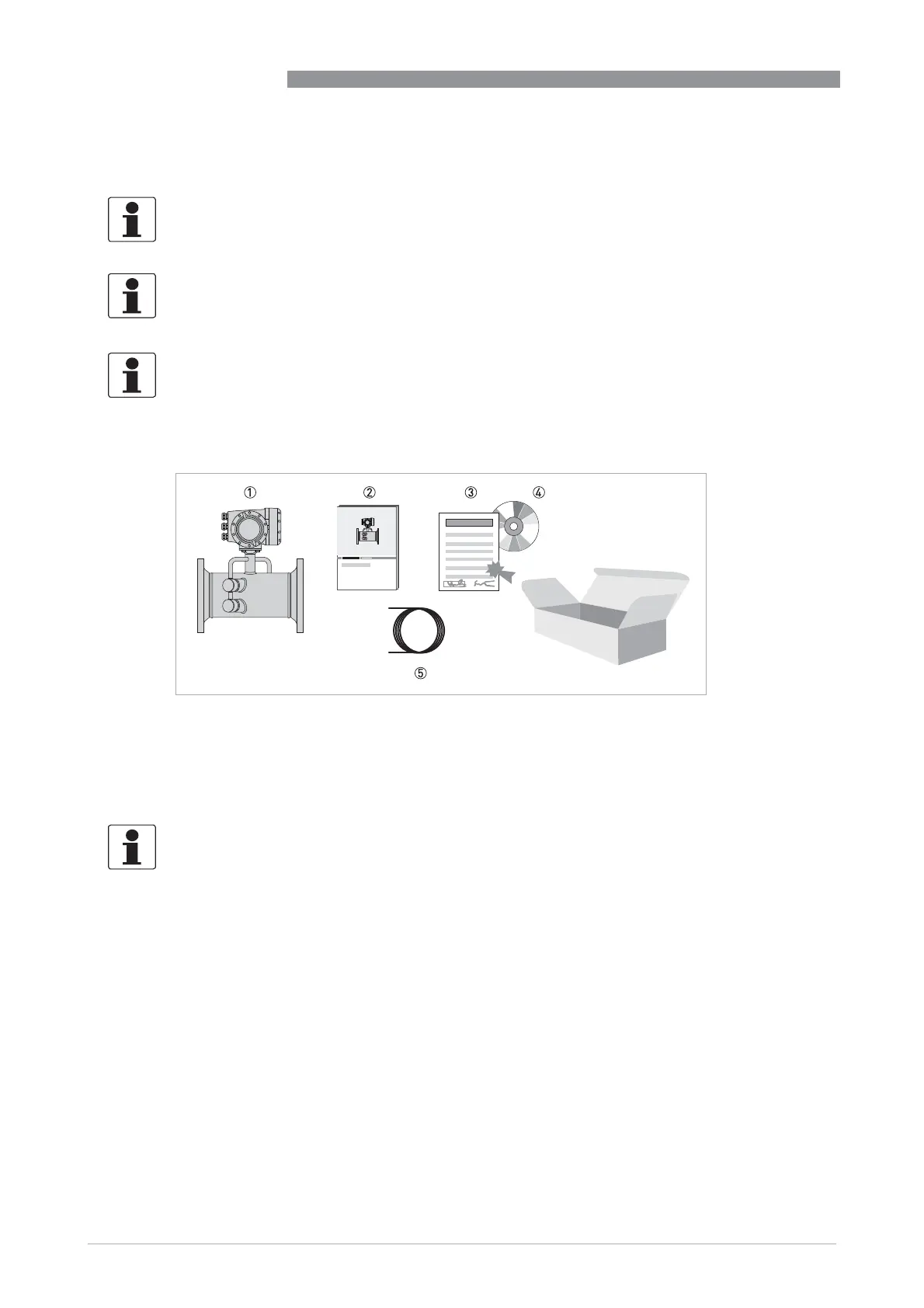 ①
②
③
④
⑤